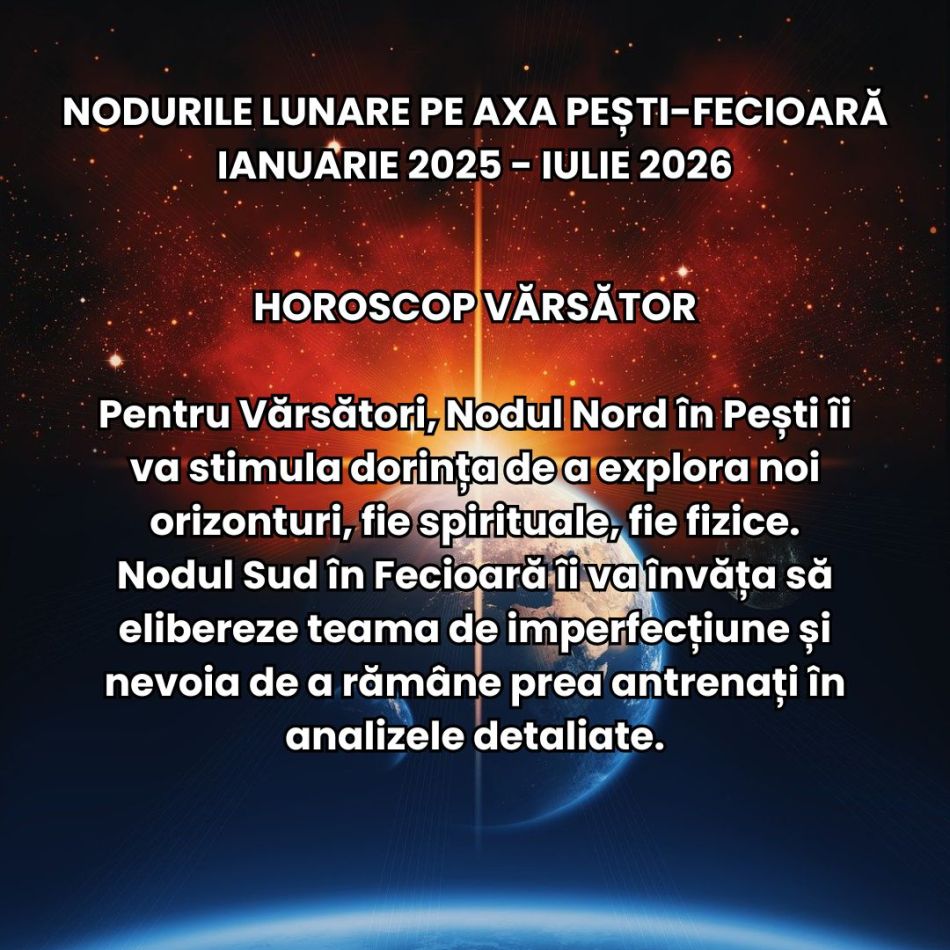 NODURILE LUNARE PE AXA PEȘTI-FECIOARĂ
IANUARIE 2025 - IULIE 2026

HOROSCOP VĂRSĂTOR

Pentru Vărsători, Nodul Nord în Pești îi va stimula dorința de a explora noi orizonturi, fie spirituale, fie fizice. Nodul Sud în Fecioară îi va învăța să elibereze teama de imperfecțiune și nevoia de a rămâne prea antrenați în analizele detaliate.